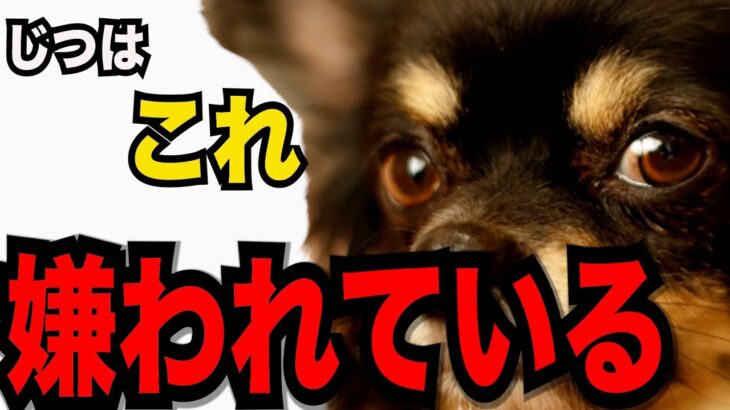 じつは
これ
嫌われている